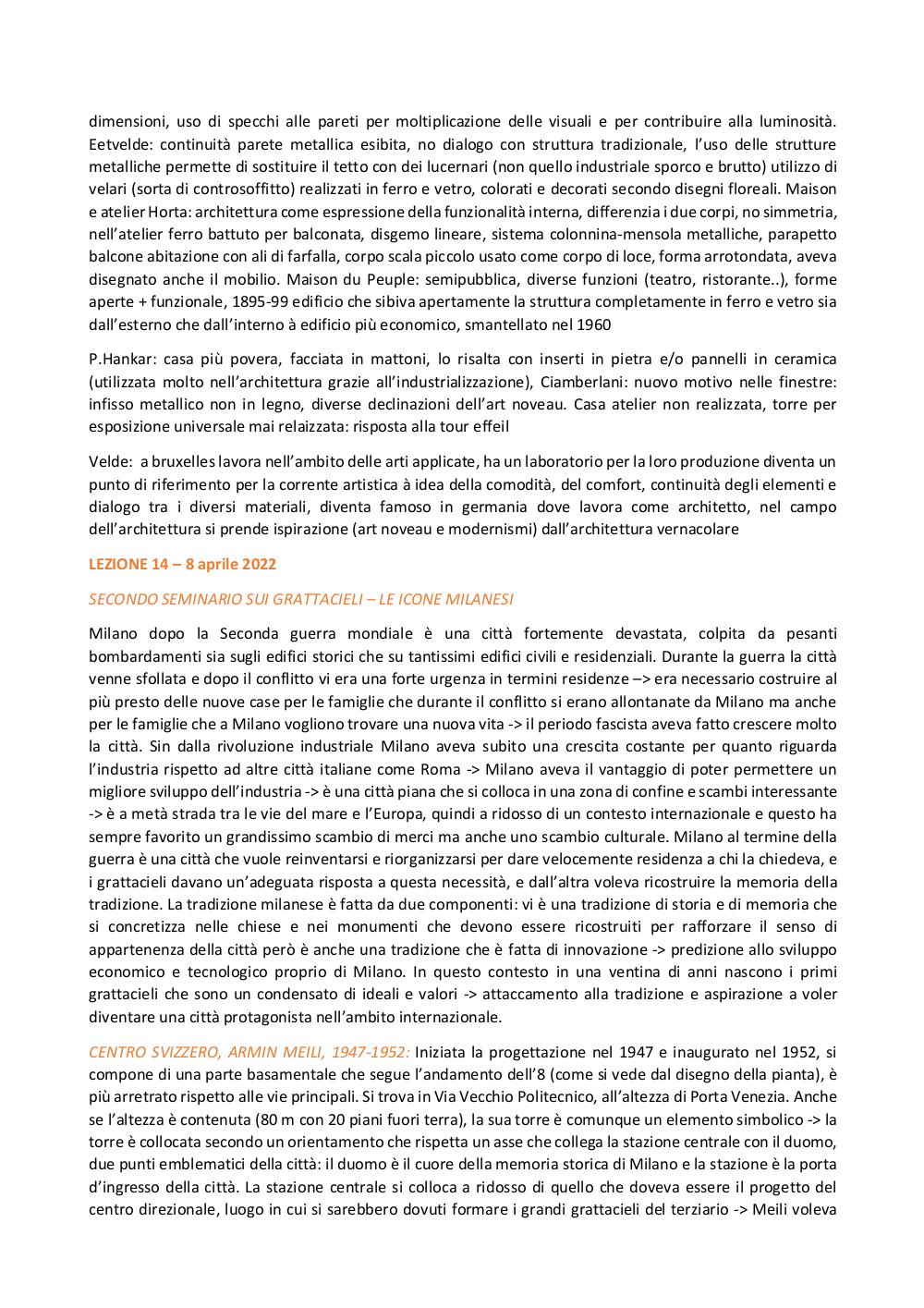 dimensioni, uso di specchi alle pareti per moltiplicazione delle visuali e per contribuire alla luminosità. Eetvelde: continuità parete metallica esibita, no dialogo con struttura tradizionale, l'uso delle strutture metalliche permette di sostituire il tetto con dei lucernari (non quello industriale sporco e brutto) utilizzo di velari (sorta di controsoffitto) realizzati in ferro e vetro, colorati e decorati secondo disegni floreali. Maison e atelier Horta: architettura come espressione della funzionalità interna, differenzia i due corpi, no simmetria, nell'atelier ferro battuto per balconata, disgemo lineare, sistema colonnina-mensola metalliche, parapetto balcone abitazione con ali di farfalla, corpo scala piccolo usato come corpo di loce, forma arrotondata, aveva disegnato anche il mobilio. Maison du Peuple: semipubblica, diverse funzioni (teatro, ristorante..), forme aperte + funzionale, 1895-99 edificio che sibiva apertamente la struttura completamente in ferro e vetro sia dall'esterno che dall'interno à edificio più economico, smantellato nel 1960

P.Hankar: casa più povera, facciata in mattoni, lo risalta con inserti in pietra e/o pannelli in ceramica (utilizzata molto nell'architettura grazie all'industrializzazione), Ciamberlani: nuovo motivo nelle finestre: infisso metallico non in legno, diverse declinazioni dell'art noveau. Casa atelier non realizzata, torre per esposizione universale mai relaizzata: risposta alla tour effeil

Velde: a bruxelles lavora nell'ambito delle arti applicate, ha un laboratorio per la loro produzione diventa un punto di riferimento per la corrente artistica à idea della comodità, del comfort, continuità degli elementi e dialogo tra i diversi materiali, diventa famoso in germania dove lavora come architetto, nel campo dell'architettura si prende ispirazione (art noveau e modernismi) dall'architettura vernacolare

LEZIONE 14 – 8 aprile 2022

SECONDO SEMINARIO SUI GRATTACIELI – LE ICONE MILANESI

Milano dopo la Seconda guerra mondiale è una città fortemente devastata, colpita da pesanti bombardamenti sia sugli edifici storici che su tantissimi edifici civili e residenziali. Durante la guerra la città venne sfollata e dopo il conflitto vi era una forte urgenza in termini residenze –> era necessario costruire al più presto delle nuove case per le famiglie che durante il conflitto si erano allontanate da Milano ma anche per le famiglie che a Milano vogliono trovare una nuova vita -> il periodo fascista aveva fatto crescere molto la città. Sin dalla rivoluzione industriale Milano aveva subito una crescita costante per quanto riguarda l'industria rispetto ad altre città italiane come Roma -> Milano aveva il vantaggio di poter permettere un migliore sviluppo dell'industria -> è una città piana che si colloca in una zona di confine e scambi interessante -> è a metà strada tra le vie del mare e l'Europa, quindi a ridosso di un contesto internazionale e questo ha sempre favorito un grandissimo scambio di merci ma anche uno scambio culturale. Milano al termine della guerra è una città che vuole reinventarsi e riorganizzarsi per dare velocemente residenza a chi la chiedeva, e i grattacieli davano un'adeguata risposta a questa necessità, e dall'altra voleva ricostruire la memoria della tradizione. La tradizione milanese è fatta da due componenti: vi è una tradizione di storia e di memoria che si concretizza nelle chiese e nei monumenti che devono essere ricostruiti per rafforzare il senso di appartenenza della città però è anche una tradizione che è fatta di innovazione -> predizione allo sviluppo economico e tecnologico proprio di Milano. In questo contesto in una ventina di anni nascono i primi grattacieli che sono un condensato di ideali e valori -> attaccamento alla tradizione e aspirazione a voler diventare una città protagonista nell'ambito internazionale.

CENTRO SVIZZERO, ARMIN MEILI, 1947-1952: Iniziata la progettazione nel 1947 e inaugurato nel 1952, si compone di una parte basamentale che segue l'andamento dell'8 (come si vede dal disegno della pianta), è più arretrato rispetto alle vie principali. Si trova in Via Vecchio Politecnico, all'altezza di Porta Venezia. Anche se l'altezza è contenuta (80 m con 20 piani fuori terra), la sua torre è comunque un elemento simbolico -> la torre è collocata secondo un orientamento che rispetta un asse che collega la stazione centrale con il duomo, due punti emblematici della città: il duomo è il cuore della memoria storica di Milano e la stazione è la porta d'ingresso della città. La stazione centrale si colloca a ridosso di quello che doveva essere il progetto del centro direzionale, luogo in cui si sarebbero dovuti formare i grandi grattacieli del terziario -> Meili voleva